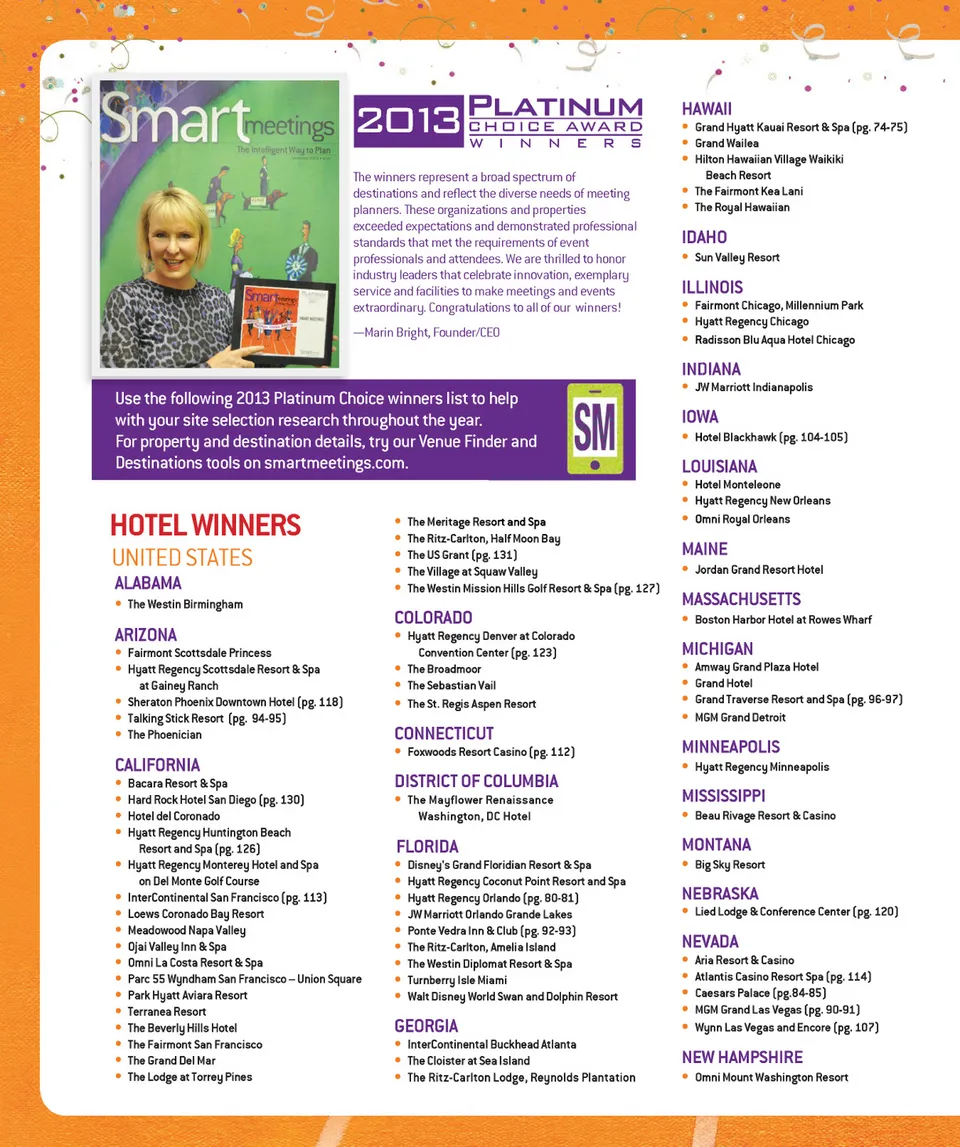 Smart meetings
The Intelligent Way to Plan

2013 PLATINUM CHOICE AWARD WINNERS

The winners represent a broad spectrum of destinations and reflect the diverse needs of meeting planners. These organizations and properties exceeded expectations and demonstrated professional standards that met the requirements of event professionals and attendees. We are thrilled to honor industry leaders that celebrate innovation, exemplary service and facilities to make meetings and events extraordinary. Congratulations to all of our winners!

—Marin Bright, Founder/CEO

Use the following 2013 Platinum Choice winners list to help with your site selection research throughout the year. For property and destination details, try our Venue Finder and Destinations tools on smartmeetings.com.

SM

HOTEL WINNERS
UNITED STATES
ALABAMA
• The Westin Birmingham

ARIZONA
• Fairmont Scottsdale Princess
• Hyatt Regency Scottsdale Resort & Spa at Gainey Ranch
• Sheraton Phoenix Downtown Hotel (pg. 118)
• Talking Stick Resort (pg. 94-95)
• The Phoenician

CALIFORNIA
• Bacara Resort & Spa
• Hard Rock Hotel San Diego (pg. 130)
• Hotel del Coronado
• Hyatt Regency Huntington Beach Resort and Spa (pg. 126)
• Hyatt Regency Monterey Hotel and Spa on Del Monte Golf Course
• InterContinental San Francisco (pg. 113)
• Loews Coronado Bay Resort
• Meadowood Napa Valley
• Ojai Valley Inn & Spa
• Omni La Costa Resort & Spa
• Parc 55 Wyndham San Francisco – Union Square
• Park Hyatt Aviara Resort
• Terranea Resort
• The Beverly Hills Hotel
• The Fairmont San Francisco
• The Grand Del Mar
• The Lodge at Torrey Pines
• The Meritage Resort and Spa
• The Ritz-Carlton, Half Moon Bay
• The US Grant (pg. 131)
• The Village at Squaw Valley
• The Westin Mission Hills Golf Resort & Spa (pg. 127)

COLORADO
• Hyatt Regency Denver at Colorado Convention Center (pg. 123)
• The Broadmoor
• The Sebastian Vail
• The St. Regis Aspen Resort

CONNECTICUT
• Foxwoods Resort Casino (pg. 112)

DISTRICT OF COLUMBIA
• The Mayflower Renaissance Washington, DC Hotel

FLORIDA
• Disney's Grand Floridian Resort & Spa
• Hyatt Regency Coconut Point Resort and Spa
• Hyatt Regency Orlando (pg. 80-81)
• JW Marriott Orlando Grande Lakes
• Ponte Vedra Inn & Club (pg. 92-93)
• The Ritz-Carlton, Amelia Island
• The Westin Diplomat Resort & Spa
• Turnberry Isle Miami
• Walt Disney World Swan and Dolphin Resort

GEORGIA
• InterContinental Buckhead Atlanta
• The Cloister at Sea Island
• The Ritz-Carlton Lodge, Reynolds Plantation

HAWAII
• Grand Hyatt Kauai Resort & Spa (pg. 74-75)
• Grand Wailea
• Hilton Hawaiian Village Waikiki Beach Resort
• The Fairmont Kea Lani
• The Royal Hawaiian

IDAHO
• Sun Valley Resort

ILLINOIS
• Fairmont Chicago, Millennium Park
• Hyatt Regency Chicago
• Radisson Blu Aqua Hotel Chicago

INDIANA
• JW Marriott Indianapolis

IOWA
• Hotel Blackhawk (pg. 104-105)

LOUISIANA
• Hotel Monteleone
• Hyatt Regency New Orleans
• Omni Royal Orleans

MAINE
• Jordan Grand Resort Hotel

MASSACHUSETTS
• Boston Harbor Hotel at Rowes Wharf

MICHIGAN
• Amway Grand Plaza Hotel
• Grand Hotel
• Grand Traverse Resort and Spa (pg. 96-97)
• MGM Grand Detroit

MINNEAPOLIS
• Hyatt Regency Minneapolis

MISSISSIPPI
• Beau Rivage Resort & Casino

MONTANA
• Big Sky Resort

NEBRASKA
• Lied Lodge & Conference Center (pg. 120)

NEVADA
• Aria Resort & Casino
• Atlantis Casino Resort Spa (pg. 114)
• Caesars Palace (pg.84-85)
• MGM Grand Las Vegas (pg. 90-91)
• Wynn Las Vegas and Encore (pg. 107)

NEW HAMPSHIRE
• Omni Mount Washington Resort